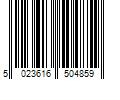 5 023616 504859